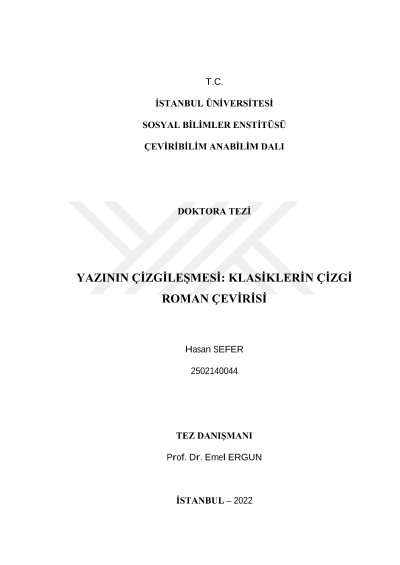 T.C.

İSTANBUL ÜNİVERSİTESİ

SOSYAL BİLİMLER ENSTİTÜSÜ

ÇEVİRİBİLİM ANABİLİM DALI

DOKTORA TEZİ

YAZININ ÇİZGİLEŞMESİ: KLASİKLERİN ÇİZGİ ROMAN ÇEVİRİSİ

Hasan SEFER

2502140044

TEZ DANIŞMANI

Prof. Dr. Emel ERGUN

İSTANBUL – 2022